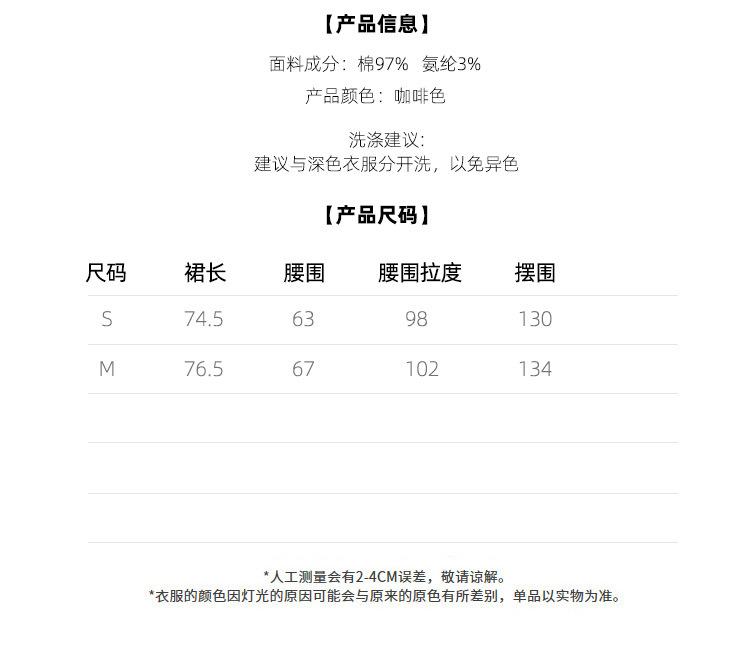 【产品信息】

面料成分：棉97%  氨纶3%

产品颜色：咖啡色

洗涤建议：
建议与深色衣服分开洗，以免异色

【产品尺码】

| 尺码 | 裙长 | 腰围 | 腰围拉度 | 摆围 |
|---|---|---|---|---|
| S | 74.5 | 63 | 98 | 130 |
| M | 76.5 | 67 | 102 | 134 |

*人工测量会有2-4CM误差，敬请谅解。
*衣服的颜色因灯光的原因可能会与原来的原色有所差别，单品以实物为准。